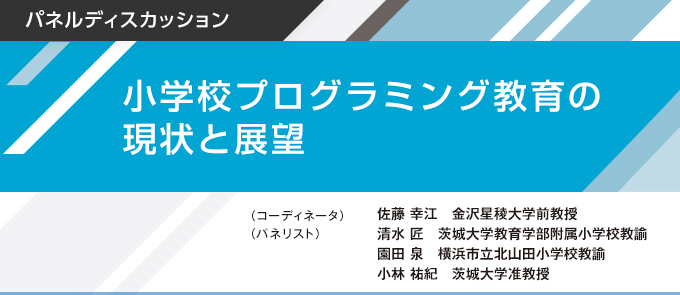 パネルディスカッション

小学校プログラミング教育の現状と展望

（コーディネータ）　佐藤 幸江　金沢星稜大学前教授
（パネリスト）　清水 匠　茨城大学教育学部附属小学校教諭
園田 泉　横浜市立北山田小学校教諭
小林 祐紀　茨城大学准教授